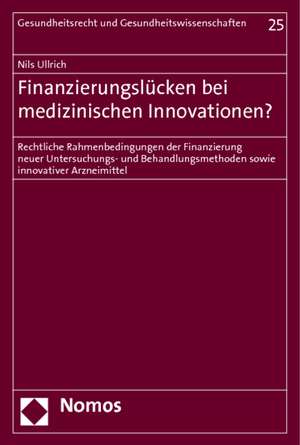 Gesundheitsrecht und Gesundheitswissenschaften 25

Nils Ullrich

Finanzierungslücken bei medizinischen Innovationen?

Rechtliche Rahmenbedingungen der Finanzierung neuer Untersuchungs- und Behandlungsmethoden sowie innovativer Arzneimittel

Nomos